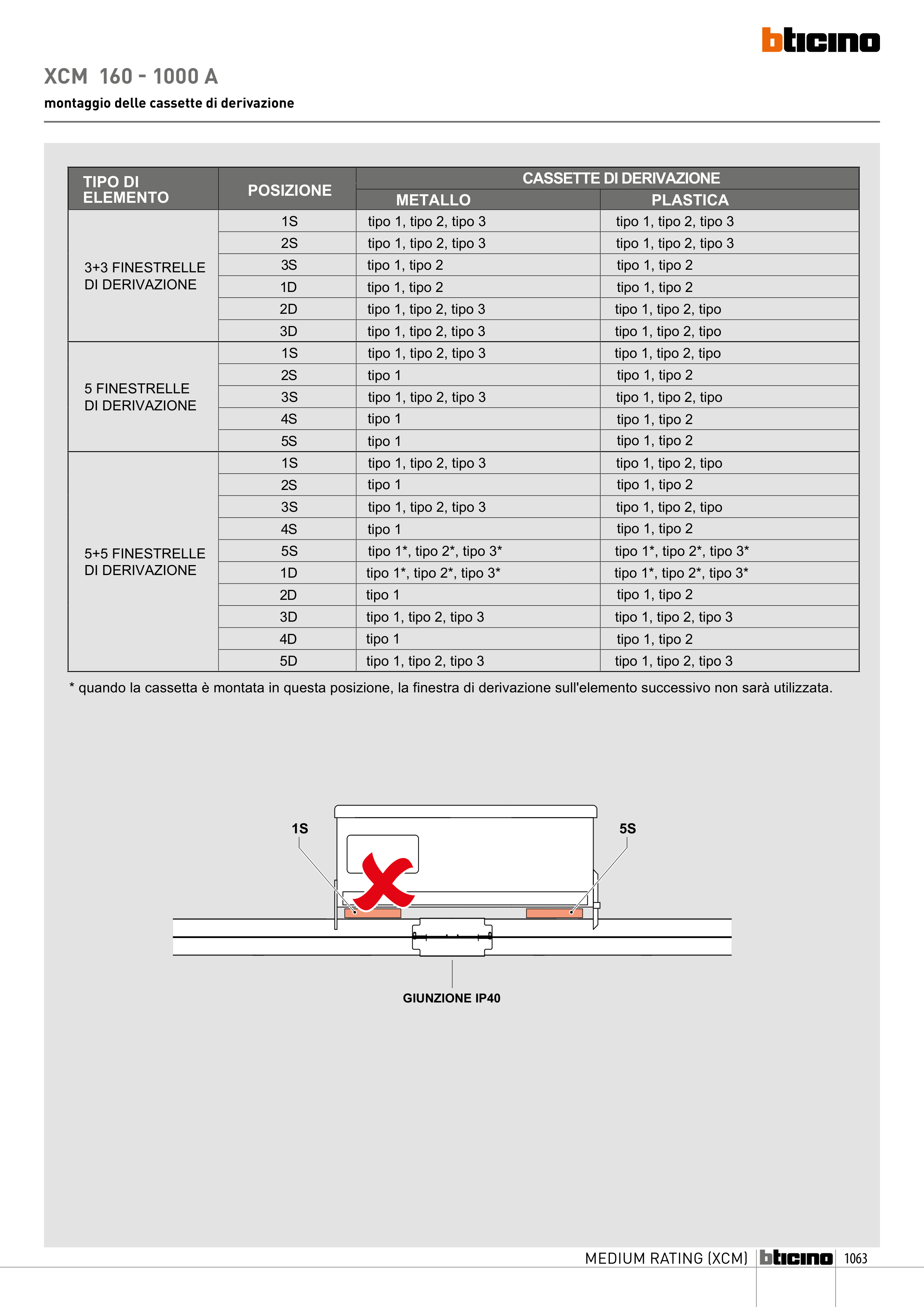 bticino

XCM 160 - 1000 A

montaggio delle cassette di derivazione

| TIPO DI ELEMENTO | POSIZIONE | CASSETTE DI DERIVAZIONE METALLO | CASSETTE DI DERIVAZIONE PLASTICA |
|---|---|---|---|
| 3+3 FINESTRELLE DI DERIVAZIONE | 1S | tipo 1, tipo 2, tipo 3 | tipo 1, tipo 2, tipo 3 |
| | 2S | tipo 1, tipo 2, tipo 3 | tipo 1, tipo 2, tipo 3 |
| | 3S | tipo 1, tipo 2 | tipo 1, tipo 2 |
| | 1D | tipo 1, tipo 2 | tipo 1, tipo 2 |
| | 2D | tipo 1, tipo 2, tipo 3 | tipo 1, tipo 2, tipo |
| | 3D | tipo 1, tipo 2, tipo 3 | tipo 1, tipo 2, tipo |
| 5 FINESTRELLE DI DERIVAZIONE | 1S | tipo 1, tipo 2, tipo 3 | tipo 1, tipo 2, tipo |
| | 2S | tipo 1 | tipo 1, tipo 2 |
| | 3S | tipo 1, tipo 2, tipo 3 | tipo 1, tipo 2, tipo |
| | 4S | tipo 1 | tipo 1, tipo 2 |
| | 5S | tipo 1 | tipo 1, tipo 2 |
| 5+5 FINESTRELLE DI DERIVAZIONE | 1S | tipo 1, tipo 2, tipo 3 | tipo 1, tipo 2, tipo |
| | 2S | tipo 1 | tipo 1, tipo 2 |
| | 3S | tipo 1, tipo 2, tipo 3 | tipo 1, tipo 2, tipo |
| | 4S | tipo 1 | tipo 1, tipo 2 |
| | 5S | tipo 1*, tipo 2*, tipo 3* | tipo 1*, tipo 2*, tipo 3* |
| | 1D | tipo 1*, tipo 2*, tipo 3* | tipo 1*, tipo 2*, tipo 3* |
| | 2D | tipo 1 | tipo 1, tipo 2 |
| | 3D | tipo 1, tipo 2, tipo 3 | tipo 1, tipo 2, tipo 3 |
| | 4D | tipo 1 | tipo 1, tipo 2 |
| | 5D | tipo 1, tipo 2, tipo 3 | tipo 1, tipo 2, tipo 3 |

* quando la cassetta è montata in questa posizione, la finestra di derivazione sull'elemento successivo non sarà utilizzata.

1S

5S

GIUNZIONE IP40

MEDIUM RATING (XCM) bticino 1063